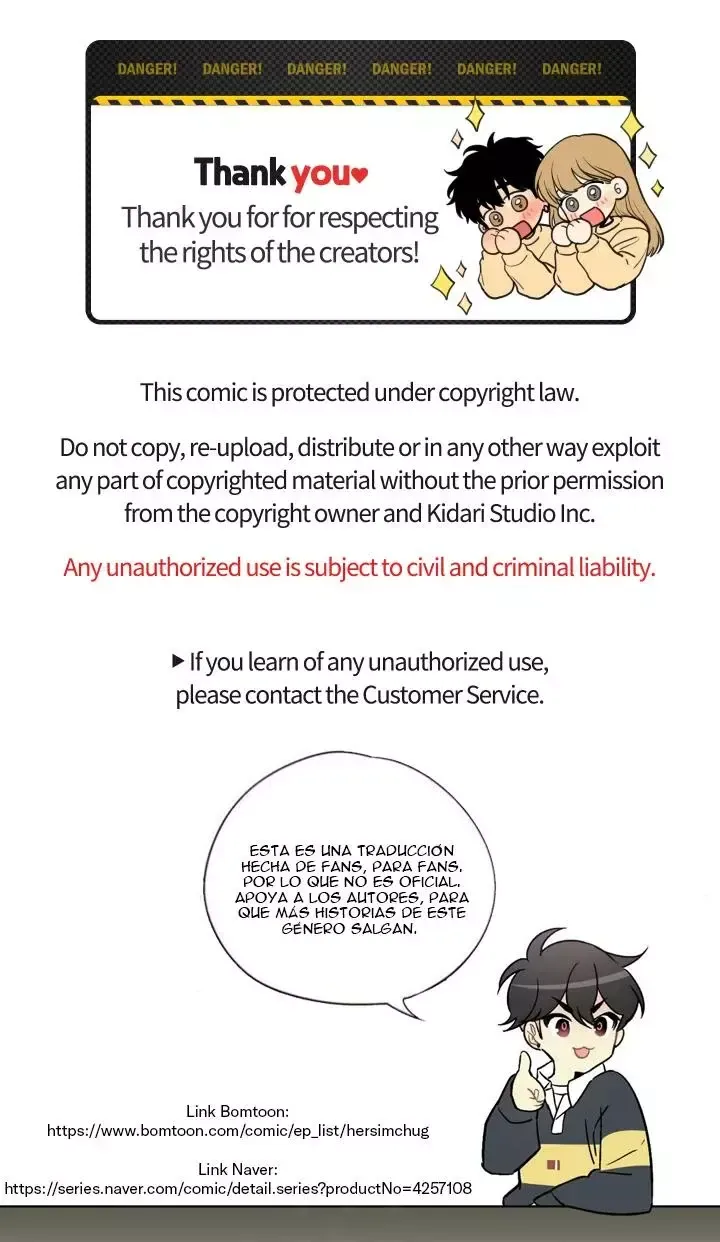 DANGER! DANGER! DANGER! DANGER! DANGER! DANGER!

Thank you♥

Thank you for for respecting the rights of the creators!

This comic is protected under copyright law.

Do not copy, re-upload, distribute or in any other way exploit any part of copyrighted material without the prior permission from the copyright owner and Kidari Studio Inc.

Any unauthorized use is subject to civil and criminal liability.

▶ If you learn of any unauthorized use, please contact the Customer Service.

ESTA ES UNA TRADUCCIÓN HECHA DE FANS, PARA FANS. POR LO QUE NO ES OFICIAL. APOYA A LOS AUTORES, PARA QUE MÁS HISTORIAS DE ESTE GÉNERO SALGAN.

Link Bomtoon:
https://www.bomtoon.com/comic/ep_list/hersimchug

Link Naver:
https://series.naver.com/comic/detail.series?productNo=4257108